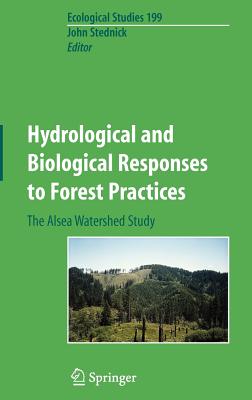 Ecological Studies 199
John Stednick
Editor

Hydrological and Biological Responses to Forest Practices

The Alsea Watershed Study

Springer